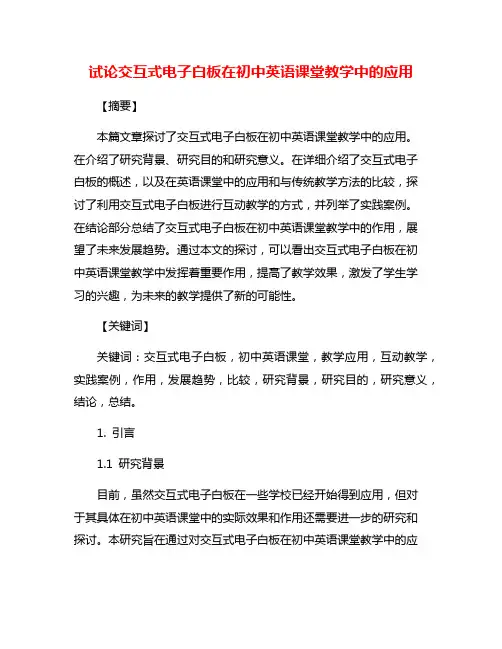 试论交互式电子白板在初中英语课堂教学中的应用

【摘要】

本篇文章探讨了交互式电子白板在初中英语课堂教学中的应用。在介绍了研究背景、研究目的和研究意义。在详细介绍了交互式电子白板的概述，以及在英语课堂中的应用和与传统教学方法的比较，探讨了利用交互式电子白板进行互动教学的方式，并列举了实践案例。在结论部分总结了交互式电子白板在初中英语课堂教学中的作用，展望了未来发展趋势。通过本文的探讨，可以看出交互式电子白板在初中英语课堂教学中发挥着重要作用，提高了教学效果，激发了学生学习的兴趣，为未来的教学提供了新的可能性。

【关键词】

关键词：交互式电子白板，初中英语课堂，教学应用，互动教学，实践案例，作用，发展趋势，比较，研究背景，研究目的，研究意义，结论，总结。

1. 引言

1.1 研究背景

目前，虽然交互式电子白板在一些学校已经开始得到应用，但对于其具体在初中英语课堂中的实际效果和作用还需要进一步的研究和探讨。本研究旨在通过对交互式电子白板在初中英语课堂教学中的应